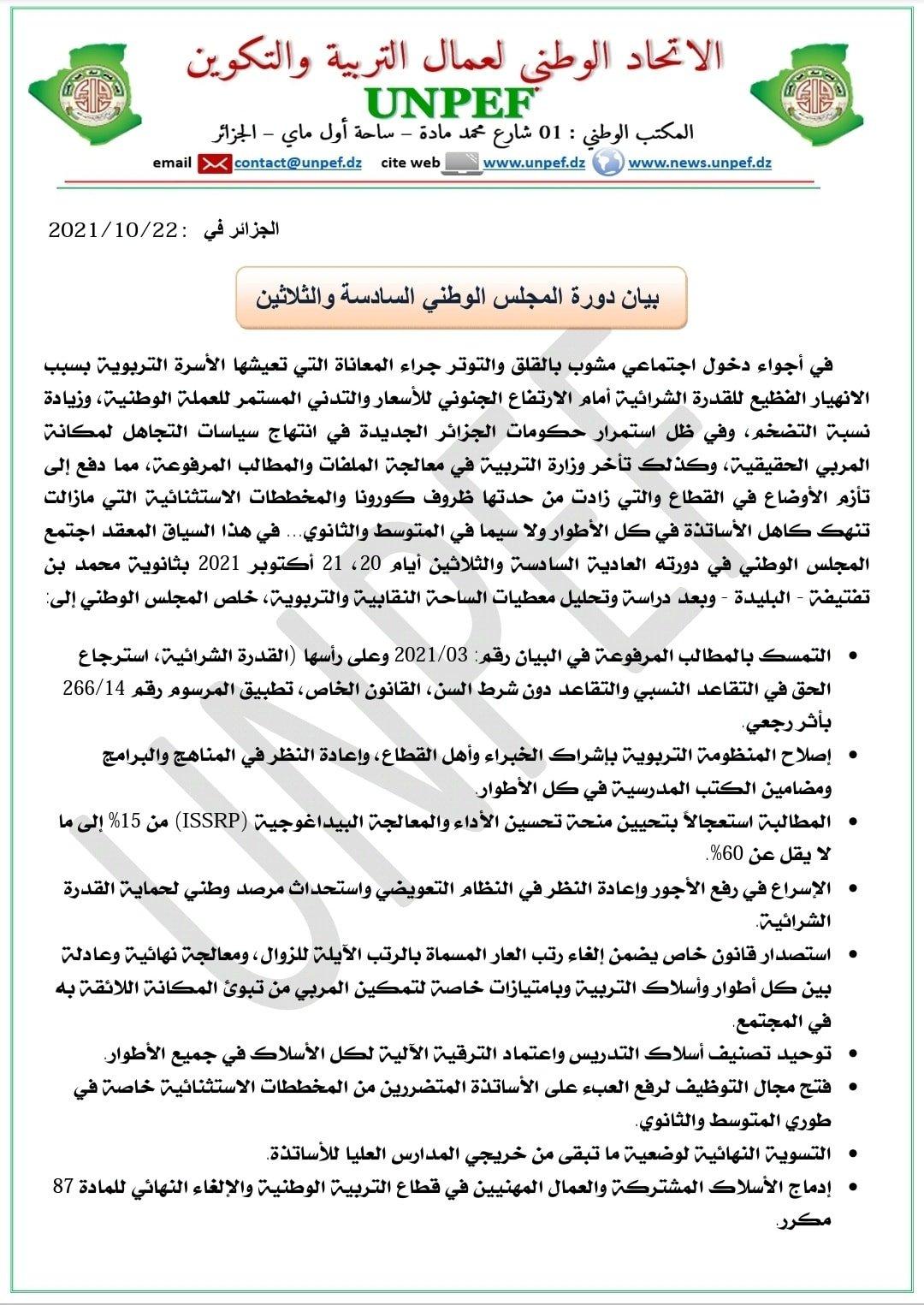 الاتحاد الوطني لعمال التربية والتكوين
UNPEF
المكتب الوطني : 01 شارع محمد مادة – ساحة أول ماي – الجزائر
email contact@unpef.dz cite web www.unpef.dz www.news.unpef.dz

الجزائر في : 2021/10/22

بيان دورة المجلس الوطني السادسة والثلاثين

في أجواء دخول اجتماعي مشوب بالقلق والتوتر جراء المعاناة التي تعيشها الأسرة التربوية بسبب الانهيار الفظيع للقدرة الشرائية أمام الارتفاع الجنوني للأسعار والتدني المستمر للعملة الوطنية، وزيادة نسبة التضخم، وفي ظل استمرار حكومات الجزائر الجديدة في انتهاج سياسات التجاهل لمكانة المربي الحقيقية، وكذلك تأخر وزارة التربية في معالجة الملفات والمطالب المرفوعة، مما دفع إلى تأزم الأوضاع في القطاع والتي زادت من حدتها ظروف كورونا والمخططات الاستثنائية التي مازالت تنهك كاهل الأساتذة في كل الأطوار ولا سيما في المتوسط والثانوي... في هذا السياق المعقد اجتمع المجلس الوطني في دورته العادية السادسة والثلاثين أيام 20، 21 أكتوبر 2021 بثانوية محمد بن تفتيفة - البليدة - وبعد دراسة وتحليل معطيات الساحة النقابية والتربوية، خلص المجلس الوطني إلى:

• التمسك بالمطالب المرفوعة في البيان رقم: 2021/03 وعلى رأسها (القدرة الشرائية، استرجاع الحق في التقاعد النسبي والتقاعد دون شرط السن، القانون الخاص، تطبيق المرسوم رقم 266/14 بأثر رجعي.
• إصلاح المنظومة التربوية بإشراك الخبراء وأهل القطاع، وإعادة النظر في المناهج والبرامج ومضامين الكتب المدرسية في كل الأطوار.
• المطالبة استعجالاً بتحيين منحة تحسين الأداء والمعالجة البيداغوجية (ISSRP) من 15% إلى ما لا يقل عن 60%.
• الإسراع في رفع الأجور وإعادة النظر في النظام التعويضي واستحداث مرصد وطني لحماية القدرة الشرائية.
• استصدار قانون خاص يضمن إلغاء رتب العار المسماة بالرتب الآيلة للزوال، ومعالجة نهائية وعادلة بين كل أطوار وأسلاك التربية وبامتيازات خاصة لتمكين المربي من تبوئ المكانة اللائقة به في المجتمع.
• توحيد تصنيف أسلاك التدريس واعتماد الترقية الآلية لكل الأسلاك في جميع الأطوار.
• فتح مجال التوظيف لرفع العبء على الأساتذة المتضررين من المخططات الاستثنائية خاصة في طوري المتوسط والثانوي.
• التسوية النهائية لوضعية ما تبقى من خريجي المدارس العليا للأساتذة.
• إدماج الأسلاك المشتركة والعمال المهنيين في قطاع التربية الوطنية والإلغاء النهائي للمادة 87 مكرر.

UNPEF